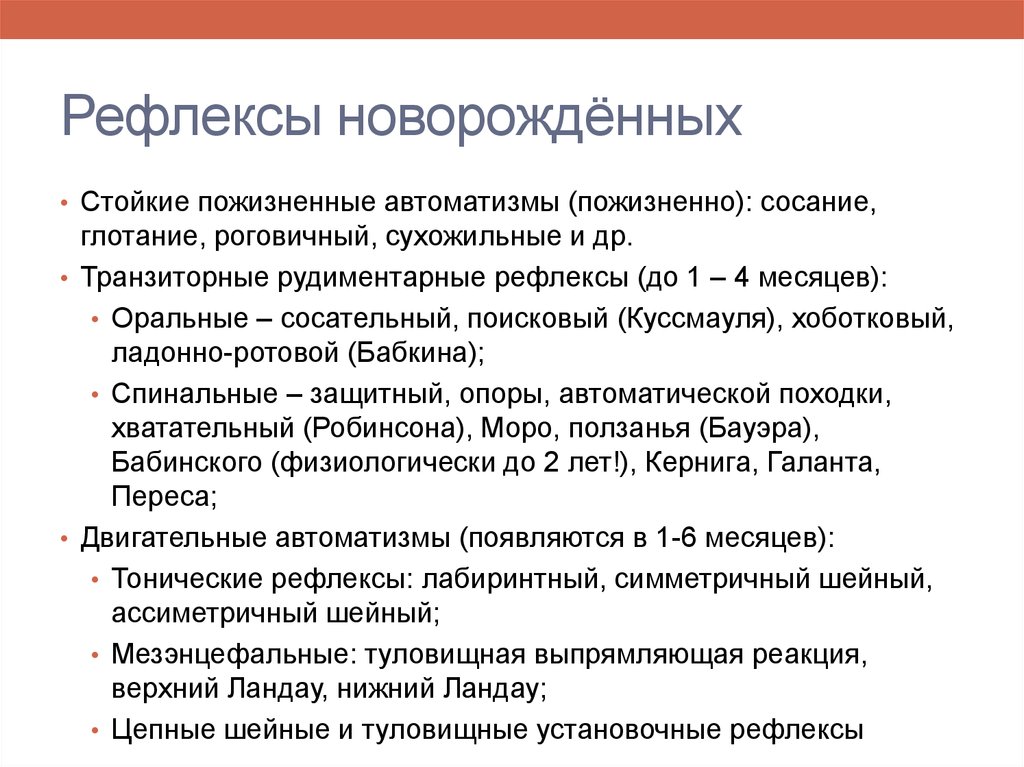 Рефлексы новорождённых

• Стойкие пожизненные автоматизмы (пожизненно): сосание, глотание, роговичный, сухожильные и др.
• Транзиторные рудиментарные рефлексы (до 1 – 4 месяцев):
  • Оральные – сосательный, поисковый (Куссмауля), хоботковый, ладонно-ротовой (Бабкина);
  • Спинальные – защитный, опоры, автоматической походки, хватательный (Робинсона), Моро, ползанья (Бауэра), Бабинского (физиологически до 2 лет!), Кернига, Галанта, Переса;
• Двигательные автоматизмы (появляются в 1-6 месяцев):
  • Тонические рефлексы: лабиринтный, симметричный шейный, ассиметричный шейный;
  • Мезэнцефальные: туловищная выпрямляющая реакция, верхний Ландау, нижний Ландау;
  • Цепные шейные и туловищные установочные рефлексы